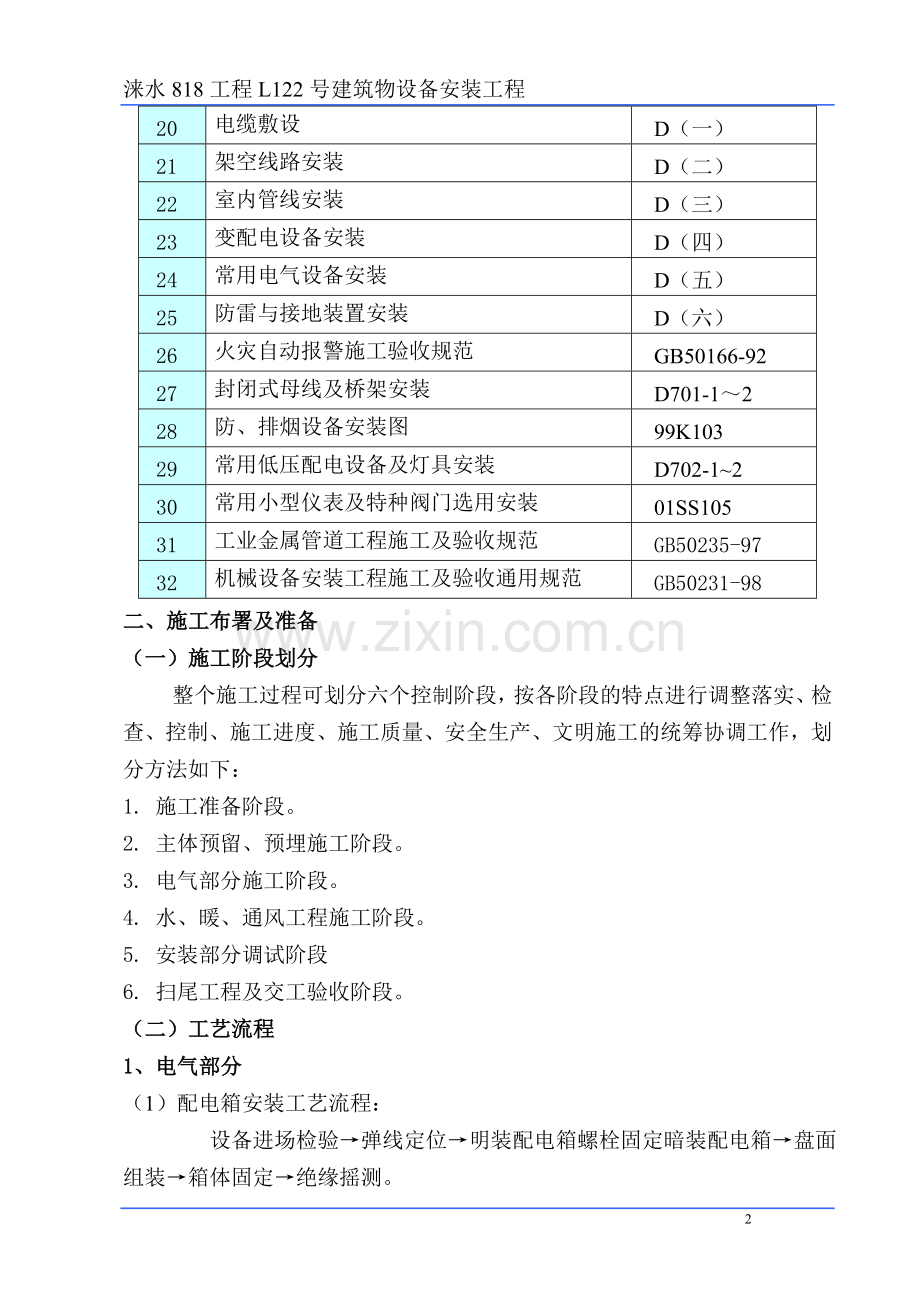 涞水 818 工程 L122 号建筑物设备安装工程

| 20 | 电缆敷设 | D（一） |
|---|---|---|
| 21 | 架空线路安装 | D（二） |
| 22 | 室内管线安装 | D（三） |
| 23 | 变配电设备安装 | D（四） |
| 24 | 常用电气设备安装 | D（五） |
| 25 | 防雷与接地装置安装 | D（六） |
| 26 | 火灾自动报警施工验收规范 | GB50166-92 |
| 27 | 封闭式母线及桥架安装 | D701-1～2 |
| 28 | 防、排烟设备安装图 | 99K103 |
| 29 | 常用低压配电设备及灯具安装 | D702-1~2 |
| 30 | 常用小型仪表及特种阀门选用安装 | 01SS105 |
| 31 | 工业金属管道工程施工及验收规范 | GB50235-97 |
| 32 | 机械设备安装工程施工及验收通用规范 | GB50231-98 |

二、施工布署及准备

www.zixin.com.cn

（一）施工阶段划分

整个施工过程可划分六个控制阶段，按各阶段的特点进行调整落实、检查、控制、施工进度、施工质量、安全生产、文明施工的统筹协调工作，划分方法如下：

1. 施工准备阶段。

2. 主体预留、预埋施工阶段。

3. 电气部分施工阶段。

4. 水、暖、通风工程施工阶段。

5. 安装部分调试阶段

6. 扫尾工程及交工验收阶段。

（二）工艺流程

1、电气部分

（1）配电箱安装工艺流程：

设备进场检验→弹线定位→明装配电箱螺栓固定暗装配电箱→盘面组装→箱体固定→绝缘摇测。

2